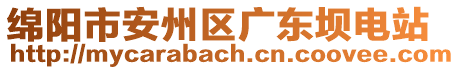 绵阳市安州区广东坝电站
http://mycarabach.cn.coovee.com